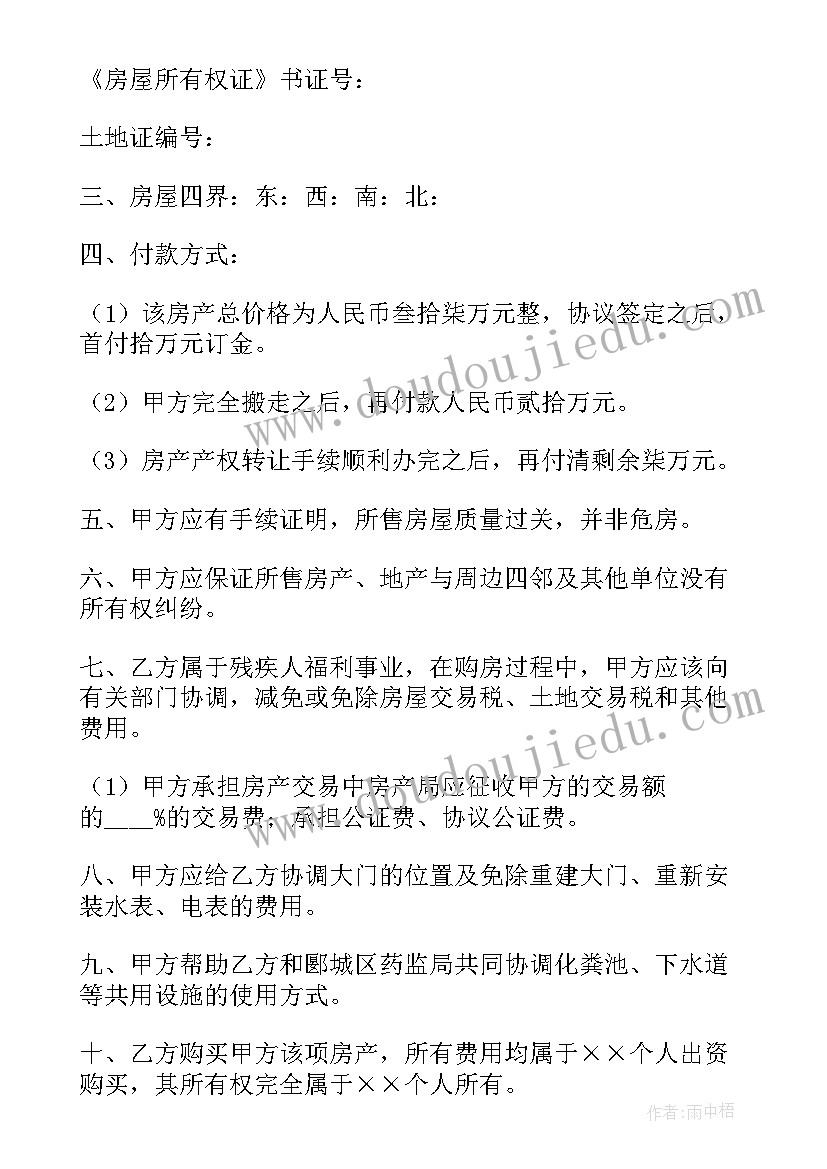 《房屋所有权证》书证号：

土地证编号：

三、房屋四界：东：西：南：北：

四、付款方式：

（1）该房产总价格为人民币叁拾柒万元整，协议签定之后，首付拾万元订金。

（2）甲方完全搬走之后，再付款人民币贰拾万元。

（3）房产产权转让手续顺利办完之后，再付清剩余柒万元。

五、甲方应有手续证明，所售房屋质量过关，并非危房。

六、甲方应保证所售房产、地产与周边四邻及其他单位没有所有权纠纷。

七、乙方属于残疾人福利事业，在购房过程中，甲方应该向有关部门协调，减免或免除房屋交易税、土地交易税和其他费用。

（1）甲方承担房产交易中房产局应征收甲方的交易额的____%的交易费；承担公证费、协议公证费。

八、甲方应给乙方协调大门的位置及免除重建大门、重新安装水表、电表的费用。

九、甲方帮助乙方和郾城区药监局共同协调化粪池、下水道等共用设施的使用方式。

十、乙方购买甲方该项房产，所有费用均属于××个人出资购买，其所有权完全属于××个人所有。

www.doudoujiedu.com

www.doudoujiedu.com

作者：雨中梧